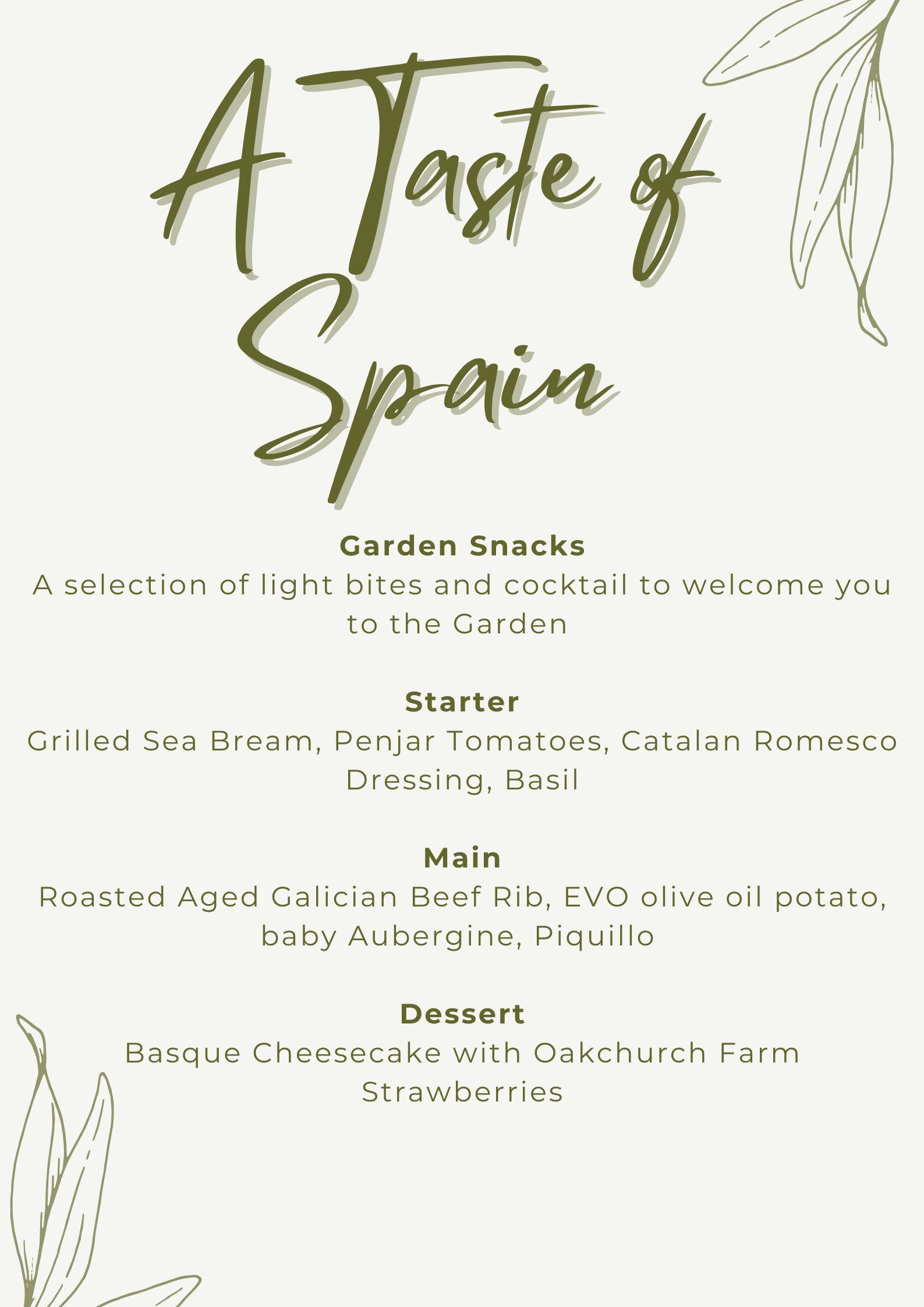 A Taste of Spain

Garden Snacks
A selection of light bites and cocktail to welcome you to the Garden

Starter
Grilled Sea Bream, Penjar Tomatoes, Catalan Romesco Dressing, Basil

Main
Roasted Aged Galician Beef Rib, EVO olive oil potato, baby Aubergine, Piquillo

Dessert
Basque Cheesecake with Oakchurch Farm Strawberries